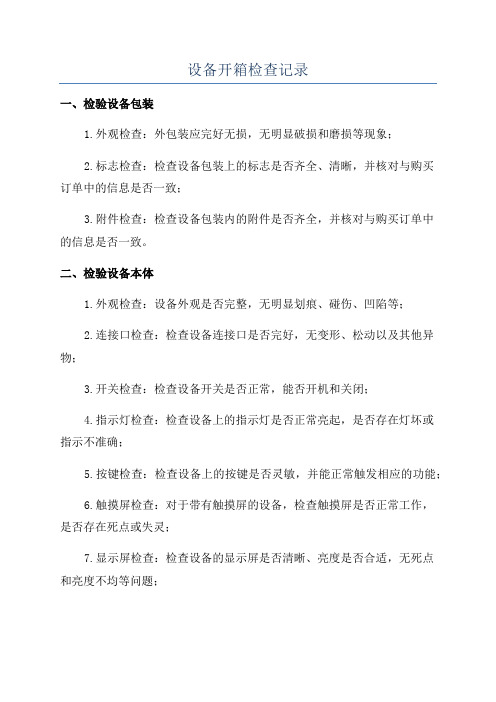 设备开箱检查记录

一、检验设备包装

1.外观检查：外包装应完好无损，无明显破损和磨损等现象；

2.标志检查：检查设备包装上的标志是否齐全、清晰，并核对与购买订单中的信息是否一致；

3.附件检查：检查设备包装内的附件是否齐全，并核对与购买订单中的信息是否一致。

二、检验设备本体

1.外观检查：设备外观是否完整，无明显划痕、碰伤、凹陷等；

2.连接口检查：检查设备连接口是否完好，无变形、松动以及其他异物；

3.开关检查：检查设备开关是否正常，能否开机和关闭；

4.指示灯检查：检查设备上的指示灯是否正常亮起，是否存在灯坏或指示不准确；

5.按键检查：检查设备上的按键是否灵敏，并能正常触发相应的功能；

6.触摸屏检查：对于带有触摸屏的设备，检查触摸屏是否正常工作，是否存在死点或失灵；

7.显示屏检查：检查设备的显示屏是否清晰、亮度是否合适，无死点和亮度不均等问题；